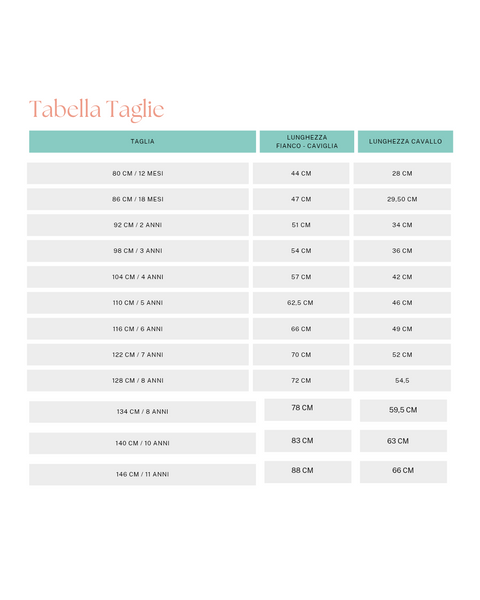 Tabella Taglie

| TAGLIA | LUNGHEZZA FIANCO - CAVIGLIA | LUNGHEZZA CAVALLO |
|---|---|---|
| 80 CM / 12 MESI | 44 CM | 28 CM |
| 86 CM / 18 MESI | 47 CM | 29,50 CM |
| 92 CM / 2 ANNI | 51 CM | 34 CM |
| 98 CM / 3 ANNI | 54 CM | 36 CM |
| 104 CM / 4 ANNI | 57 CM | 42 CM |
| 110 CM / 5 ANNI | 62,5 CM | 46 CM |
| 116 CM / 6 ANNI | 66 CM | 49 CM |
| 122 CM / 7 ANNI | 70 CM | 52 CM |
| 128 CM / 8 ANNI | 72 CM | 54,5 |
| 134 CM / 8 ANNI | 78 CM | 59,5 CM |
| 140 CM / 10 ANNI | 83 CM | 63 CM |
| 146 CM / 11 ANNI | 88 CM | 66 CM |